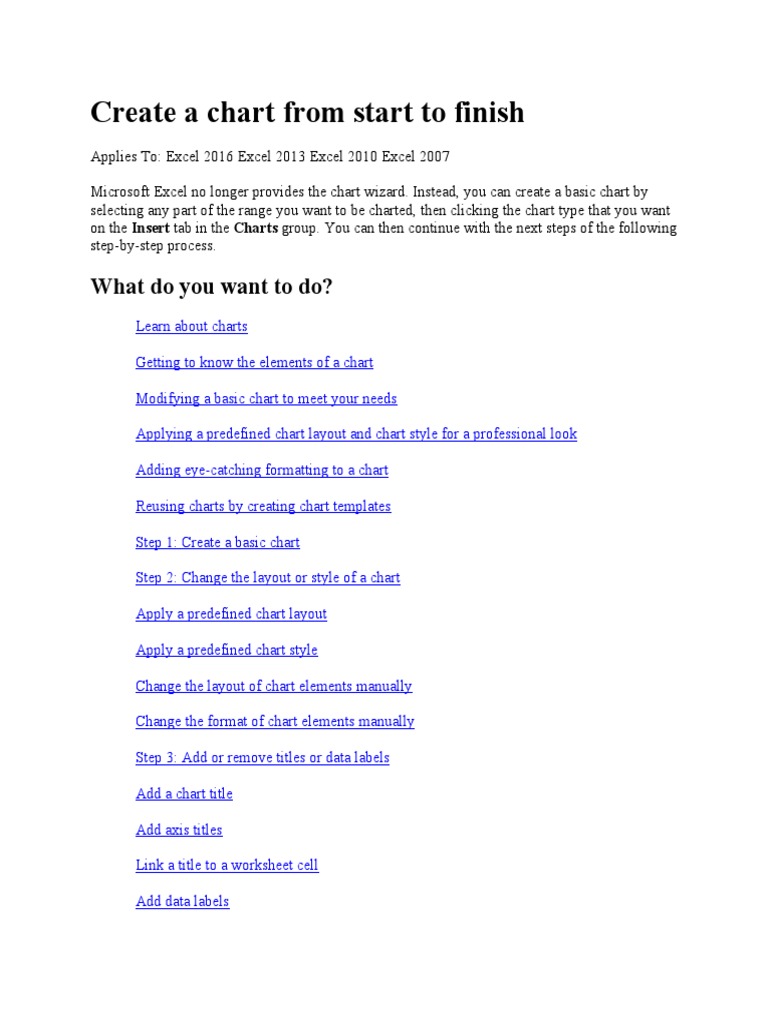 Create a chart from start to finish

Applies To: Excel 2016 Excel 2013 Excel 2010 Excel 2007

Microsoft Excel no longer provides the chart wizard. Instead, you can create a basic chart by selecting any part of the range you want to be charted, then clicking the chart type that you want on the Insert tab in the Charts group. You can then continue with the next steps of the following step-by-step process.

What do you want to do?

Learn about charts

Getting to know the elements of a chart

Modifying a basic chart to meet your needs

Applying a predefined chart layout and chart style for a professional look

Adding eye-catching formatting to a chart

Reusing charts by creating chart templates

Step 1: Create a basic chart

Step 2: Change the layout or style of a chart

Apply a predefined chart layout

Apply a predefined chart style

Change the layout of chart elements manually

Change the format of chart elements manually

Step 3: Add or remove titles or data labels

Add a chart title

Add axis titles

Link a title to a worksheet cell

Add data labels